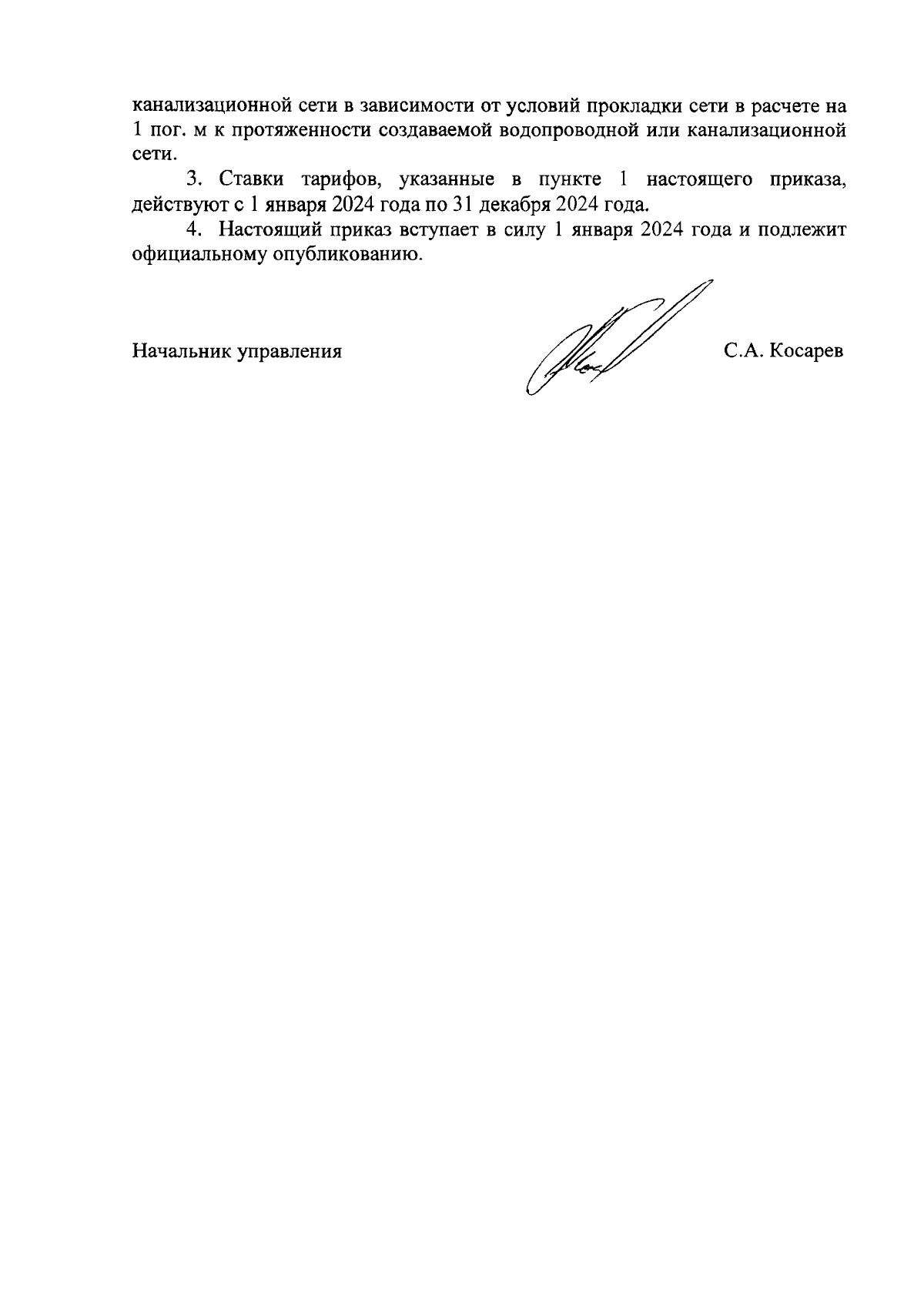 канализационной сети в зависимости от условий прокладки сети в расчете на 1 пог. м к протяженности создаваемой водопроводной или канализационной сети.

3. Ставки тарифов, указанные в пункте 1 настоящего приказа, действуют с 1 января 2024 года по 31 декабря 2024 года.

4. Настоящий приказ вступает в силу 1 января 2024 года и подлежит официальному опубликованию.

Начальник управления С.А. Косарев